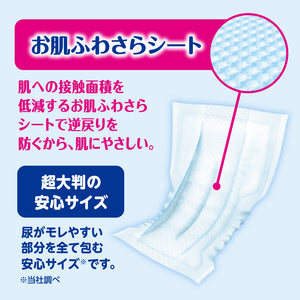 お肌ふわさらシート

肌への接触面積を低減するお肌ふわさらシートで逆戻りを防ぐから、肌にやさしい。

超大判の安心サイズ

尿がモレやすい部分を全て包む安心サイズ※です。

※当社調べ